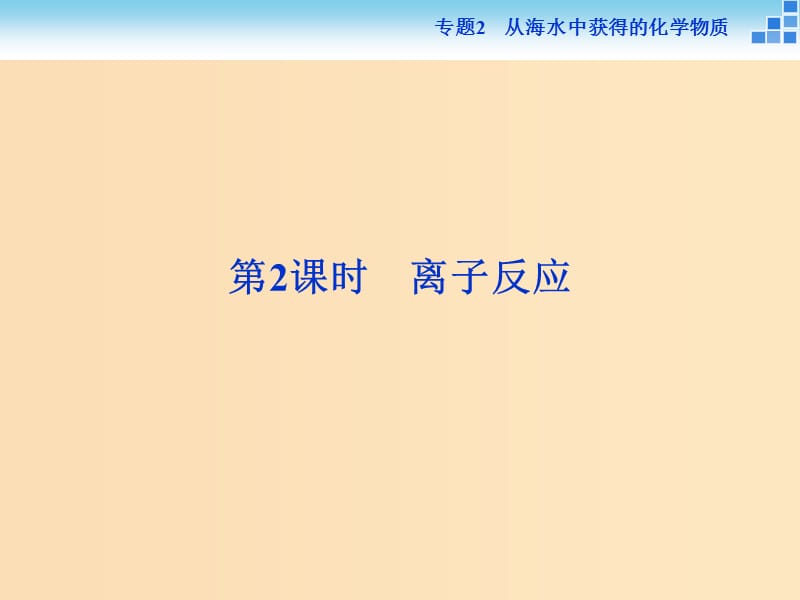 专题2　从海水中获得的化学物质

第2课时　离子反应